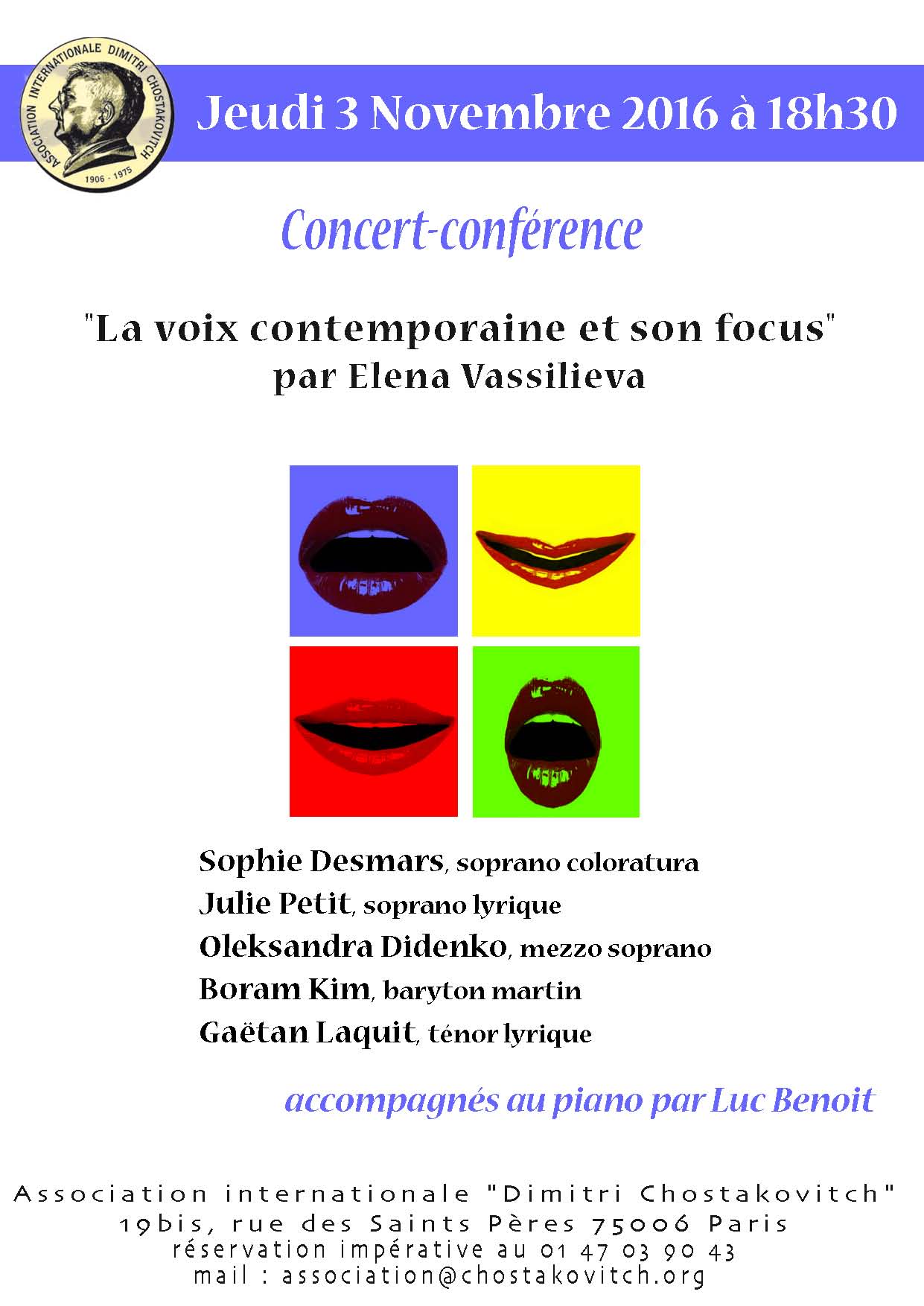 ASSOCIATION INTERNATIONALE DIMITRI CHOSTAKOVITCH
1906 - 1975

Jeudi 3 Novembre 2016 à 18h30

Concert-conférence

"La voix contemporaine et son focus"
par Elena Vassilieva

Sophie Desmars, soprano coloratura
Julie Petit, soprano lyrique
Oleksandra Didenko, mezzo soprano
Boram Kim, baryton martin
Gaëtan Laquit, ténor lyrique

accompagnés au piano par Luc Benoit

Association internationale "Dimitri Chostakovitch"
19bis, rue des Saints Pères 75006 Paris
réservation impérative au 01 47 03 90 43
mail : association@chostakovitch.org